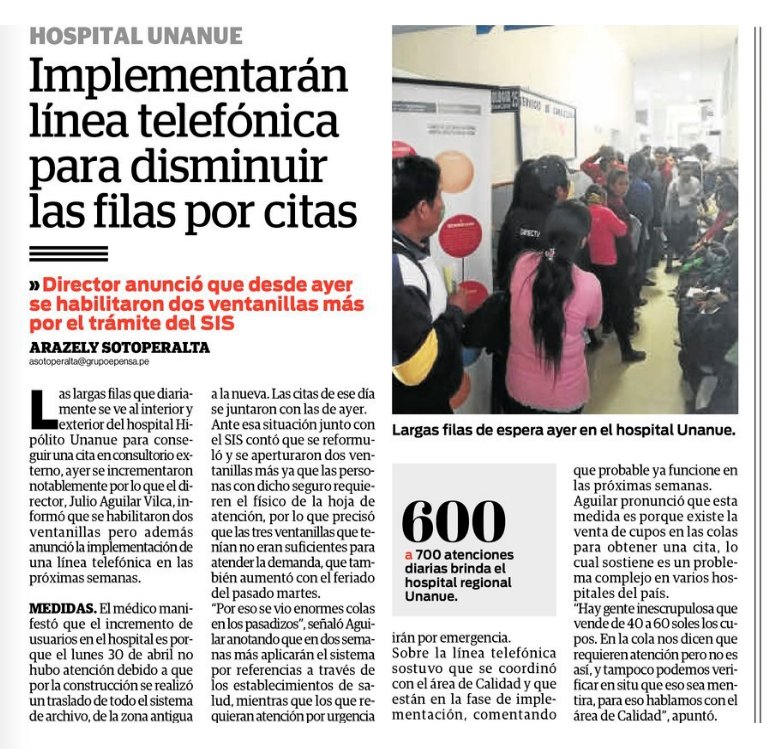 HOSPITAL UNANUE

Implementarán línea telefónica para disminuir las filas por citas

» Director anunció que desde ayer se habilitaron dos ventanillas más por el trámite del SIS

ARAZELY SOTOPERALTA
asotoperalta@grupoepensa.pe

Las largas filas que diariamente se ve al interior y exterior del hospital Hipólito Unanue para conseguir una cita en consultorio externo, ayer se incrementaron notablemente por lo que el director, Julio Aguilar Vilca, informó que se habilitaron dos ventanillas pero además anunció la implementación de una línea telefónica en las próximas semanas.

MEDIDAS. El médico manifestó que el incremento de usuarios en el hospital es porque el lunes 30 de abril no hubo atención debido a que por la construcción se realizó un traslado de todo el sistema de archivo, de la zona antigua a la nueva. Las citas de ese día se juntaron con las de ayer.

Ante esa situación junto con el SIS contó que se reformuló y se aperturaron dos ventanillas más ya que las personas con dicho seguro requieren el físico de la hoja de atención, por lo que precisó que las tres ventanillas que tenían no eran suficientes para atender la demanda, que también aumentó con el feriado del pasado martes.

"Por eso se vio enormes colas en los pasadizos", señaló Aguilar anotando que en dos semanas más aplicarán el sistema por referencias a través de los establecimientos de salud, mientras que los que requieran atención por urgencia irán por emergencia.

Sobre la línea telefónica sostuvo que se coordinó con el área de Calidad y que están en la fase de implementación, comentando que probable ya funcione en las próximas semanas.

Aguilar pronunció que esta medida es porque existe la venta de cupos en las colas para obtener una cita, lo cual sostiene es un problema complejo en varios hospitales del país.

"Hay gente inescrupulosa que vende de 40 a 60 soles los cupos. En la cola nos dicen que requieren atención pero no es así, y tampoco podemos verificar en situ que eso sea mentira, para eso hablamos con el área de Calidad", apuntó.

Largas filas de espera ayer en el hospital Unanue.

600 a 700 atenciones diarias brinda el hospital regional Unanue.